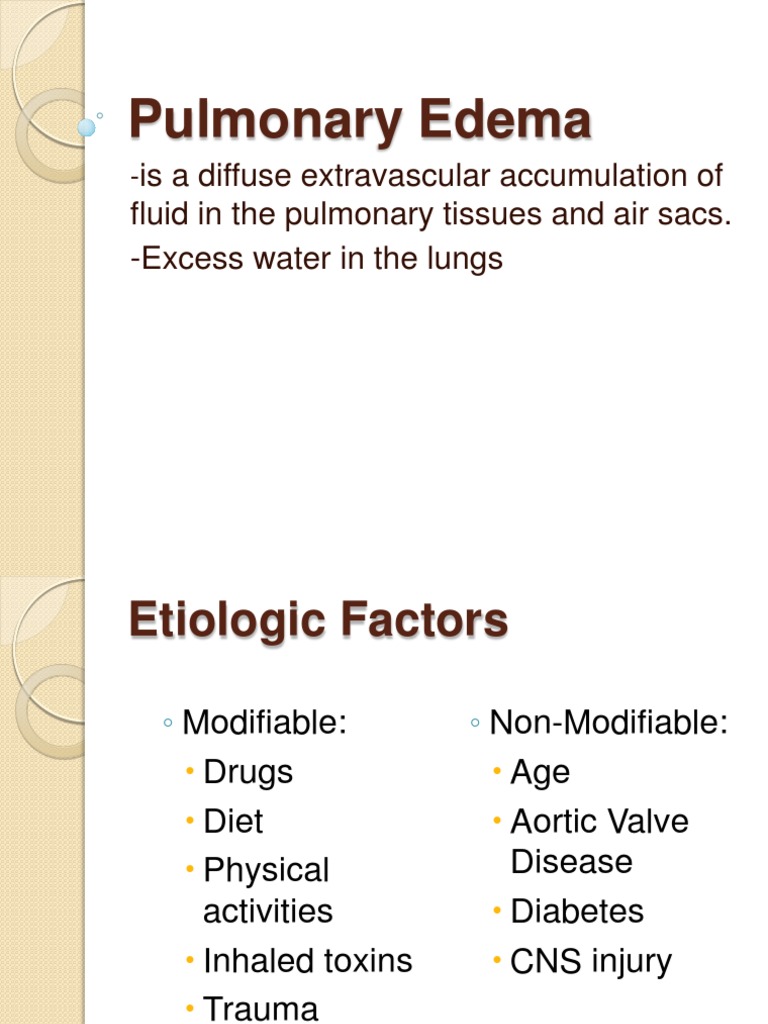 Pulmonary Edema

-is a diffuse extravascular accumulation of fluid in the pulmonary tissues and air sacs.

-Excess water in the lungs

Etiologic Factors

◦ Modifiable:
• Drugs
• Diet
• Physical activities
• Inhaled toxins
• Trauma

◦ Non-Modifiable:
• Age
• Aortic Valve Disease
• Diabetes
• CNS injury